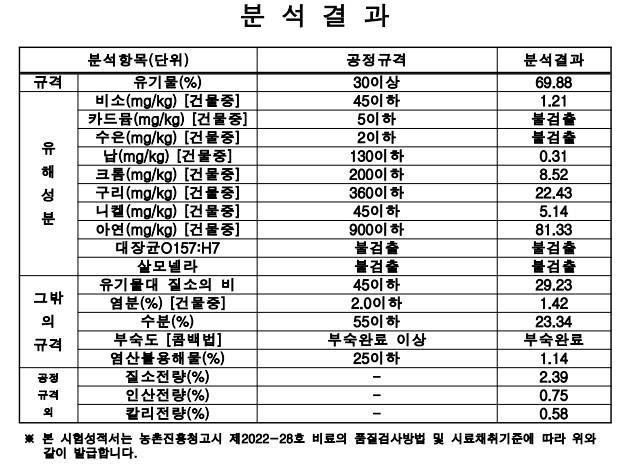 분 석 결 과

| 분석항목(단위) |  | 공정규격 | 분석결과 |
|---|---|---|---|
| 규격 | 유기물(%) | 30이상 | 69.88 |
| 유해성분 | 비소(mg/kg) [건물중] | 45이하 | 1.21 |
|  | 카드뮴(mg/kg) [건물중] | 5이하 | 불검출 |
|  | 수은(mg/kg) [건물중] | 2이하 | 불검출 |
|  | 납(mg/kg) [건물중] | 130이하 | 0.31 |
|  | 크롬(mg/kg) [건물중] | 200이하 | 8.52 |
|  | 구리(mg/kg) [건물중] | 360이하 | 22.43 |
|  | 니켈(mg/kg) [건물중] | 45이하 | 5.14 |
|  | 아연(mg/kg) [건물중] | 900이하 | 81.33 |
|  | 대장균O157:H7 | 불검출 | 불검출 |
|  | 살모넬라 | 불검출 | 불검출 |
| 그밖의 규격 | 유기물대 질소의 비 | 45이하 | 29.23 |
|  | 염분(%) [건물중] | 2.0이하 | 1.42 |
|  | 수분(%) | 55이하 | 23.34 |
|  | 부숙도 [콤백법] | 부숙완료 이상 | 부숙완료 |
|  | 염산불용해물(%) | 25이하 | 1.14 |
| 공정규격외 | 질소전량(%) | - | 2.39 |
|  | 인산전량(%) | - | 0.75 |
|  | 칼리전량(%) | - | 0.58 |

※ 본 시험성적서는 농촌진흥청고시 제2022-28호 비료의 품질검사방법 및 시료채취기준에 따라 위와 같이 발급합니다.